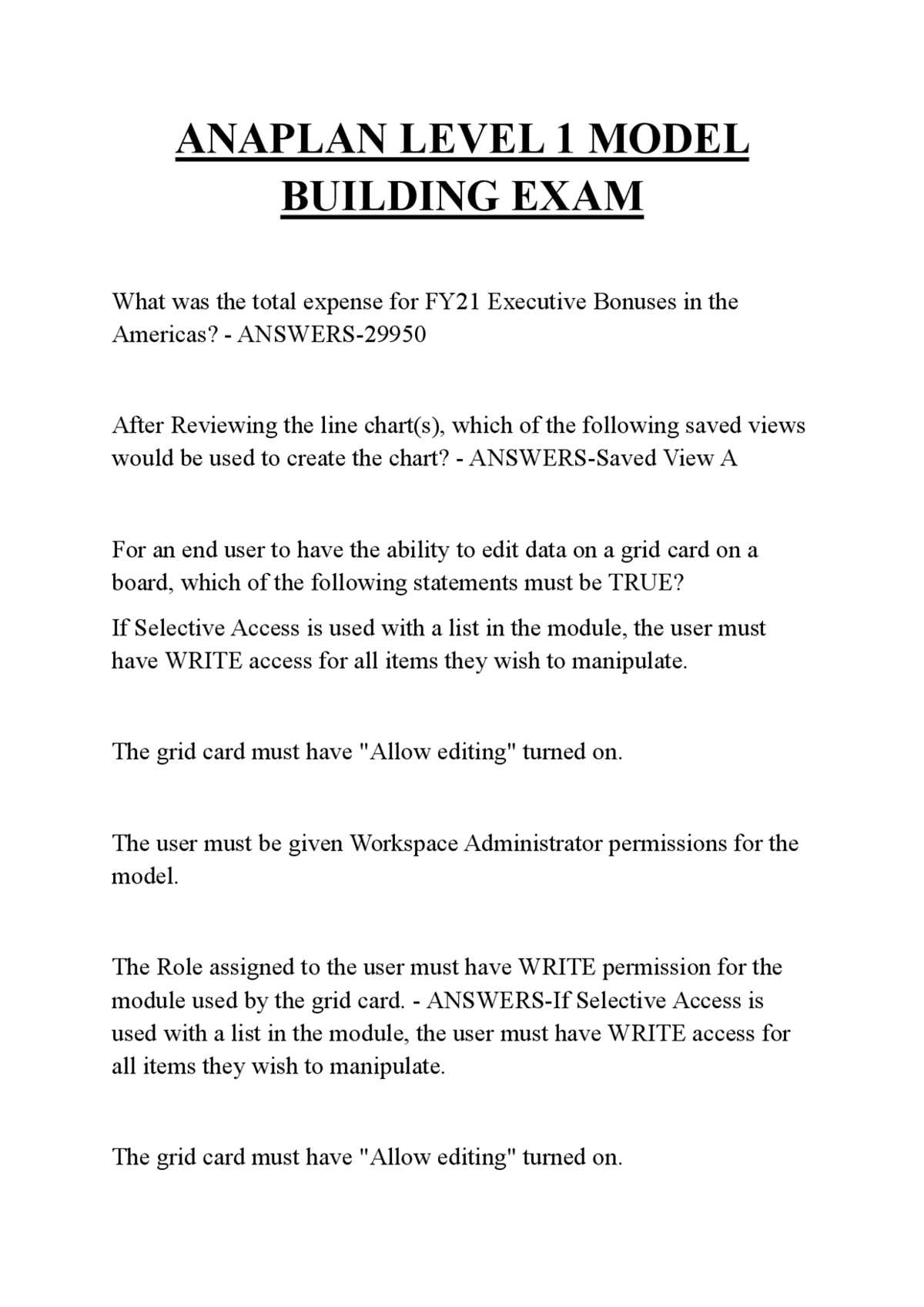 ANAPLAN LEVEL 1 MODEL BUILDING EXAM

What was the total expense for FY21 Executive Bonuses in the Americas? - ANSWERS-29950

After Reviewing the line chart(s), which of the following saved views would be used to create the chart? - ANSWERS-Saved View A

For an end user to have the ability to edit data on a grid card on a board, which of the following statements must be TRUE?

If Selective Access is used with a list in the module, the user must have WRITE access for all items they wish to manipulate.

The grid card must have "Allow editing" turned on.

The user must be given Workspace Administrator permissions for the model.

The Role assigned to the user must have WRITE permission for the module used by the grid card. - ANSWERS-If Selective Access is used with a list in the module, the user must have WRITE access for all items they wish to manipulate.

The grid card must have "Allow editing" turned on.